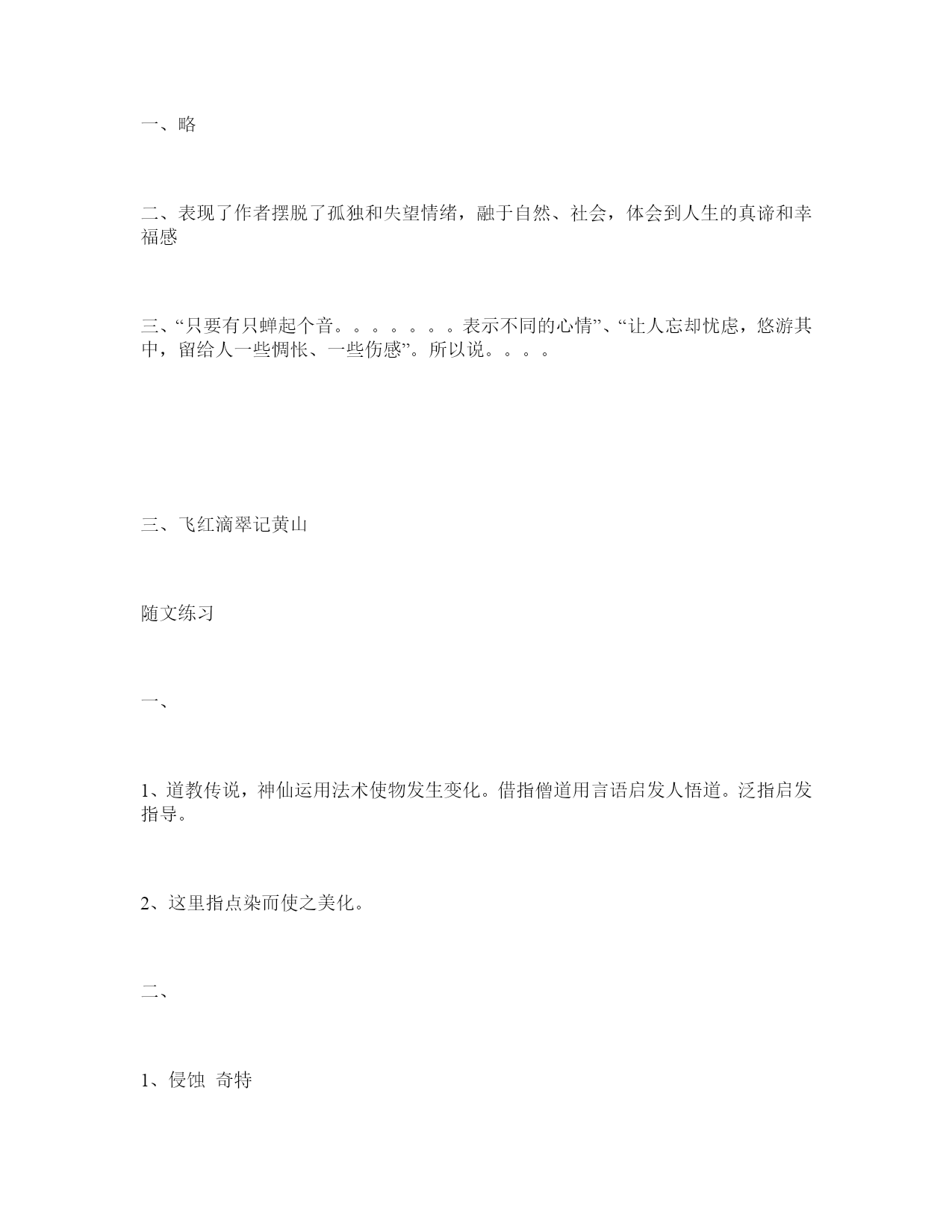 一、略

二、表现了作者摆脱了孤独和失望情绪，融于自然、社会，体会到人生的真谛和幸福感

三、“只要有只蝉起个音。。。。。。。表示不同的心情”、“让人忘却忧虑，悠游其中，留给人一些惆怅、一些伤感”。所以说。。。。

三、飞红滴翠记黄山

随文练习

一、

1、道教传说，神仙运用法术使物发生变化。借指僧道用言语启发人悟道。泛指启发指导。

2、这里指点染而使之美化。

二、

1、侵蚀 奇特